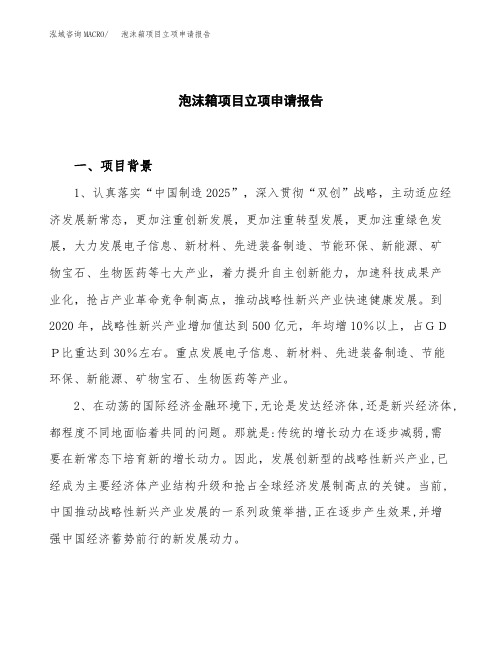 泓域咨询MACRO/　泡沫箱项目立项申请报告

泡沫箱项目立项申请报告

一、项目背景

1、认真落实“中国制造2025”，深入贯彻“双创”战略，主动适应经济发展新常态，更加注重创新发展，更加注重转型发展，更加注重绿色发展，大力发展电子信息、新材料、先进装备制造、节能环保、新能源、矿物宝石、生物医药等七大产业，着力提升自主创新能力，加速科技成果产业化，抢占产业革命竞争制高点，推动战略性新兴产业快速健康发展。到2020年，战略性新兴产业增加值达到500亿元，年均增10%以上，占ＧＤＰ比重达到30%左右。重点发展电子信息、新材料、先进装备制造、节能环保、新能源、矿物宝石、生物医药等产业。

2、在动荡的国际经济金融环境下，无论是发达经济体，还是新兴经济体，都程度不同地面临着共同的问题。那就是：传统的增长动力在逐步减弱，需要在新常态下培育新的增长动力。因此，发展创新型的战略性新兴产业，已经成为主要经济体产业结构升级和抢占全球经济发展制高点的关键。当前，中国推动战略性新兴产业发展的一系列政策举措，正在逐步产生效果，并增强中国经济蓄势前行的新发展动力。